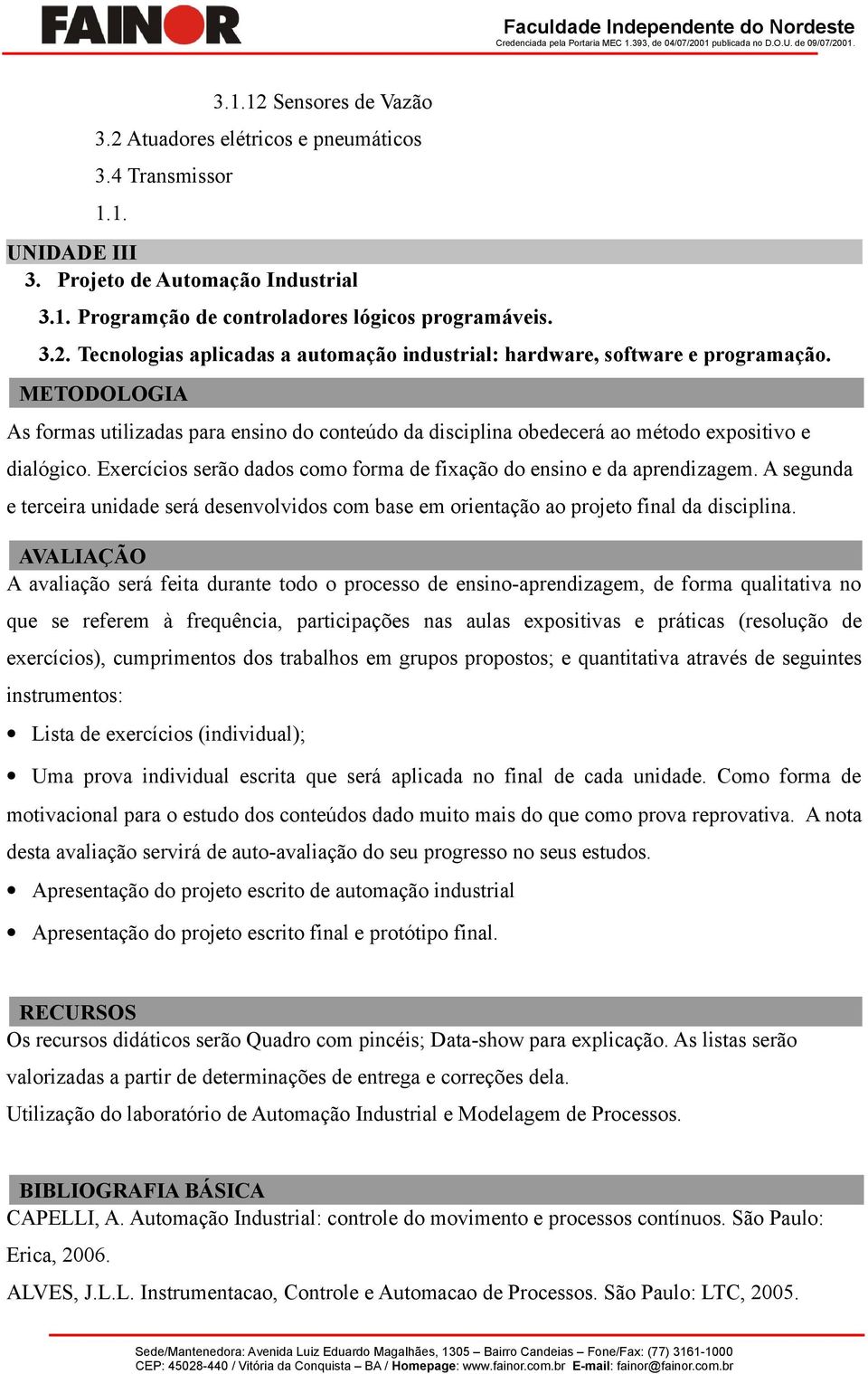 FAINOR

Faculdade Independente do Nordeste
Credenciada pela Portaria MEC 1.393, de 04/07/2001 publicada no D.O.U. de 09/07/2001.

3.1.12 Sensores de Vazão
3.2 Atuadores elétricos e pneumáticos
3.4 Transmissor
1.1.

UNIDADE III
3. Projeto de Automação Industrial
3.1. Programção de controladores lógicos programáveis.
3.2. Tecnologias aplicadas a automação industrial: hardware, software e programação.

METODOLOGIA
As formas utilizadas para ensino do conteúdo da disciplina obedecerá ao método expositivo e dialógico. Exercícios serão dados como forma de fixação do ensino e da aprendizagem. A segunda e terceira unidade será desenvolvidos com base em orientação ao projeto final da disciplina.

AVALIAÇÃO
A avaliação será feita durante todo o processo de ensino-aprendizagem, de forma qualitativa no que se referem à frequência, participações nas aulas expositivas e práticas (resolução de exercícios), cumprimentos dos trabalhos em grupos propostos; e quantitativa através de seguintes instrumentos:

• Lista de exercícios (individual);
• Uma prova individual escrita que será aplicada no final de cada unidade. Como forma de motivacional para o estudo dos conteúdos dado muito mais do que como prova reprovativa. A nota desta avaliação servirá de auto-avaliação do seu progresso no seus estudos.
• Apresentação do projeto escrito de automação industrial
• Apresentação do projeto escrito final e protótipo final.

RECURSOS
Os recursos didáticos serão Quadro com pincéis; Data-show para explicação. As listas serão valorizadas a partir de determinações de entrega e correções dela.
Utilização do laboratório de Automação Industrial e Modelagem de Processos.

BIBLIOGRAFIA BÁSICA
CAPELLI, A. Automação Industrial: controle do movimento e processos contínuos. São Paulo: Erica, 2006.
ALVES, J.L.L. Instrumentacao, Controle e Automacao de Processos. São Paulo: LTC, 2005.

Sede/Mantenedora: Avenida Luiz Eduardo Magalhães, 1305 – Bairro Candeias – Fone/Fax: (77) 3161-1000
CEP: 45028-440 / Vitória da Conquista – BA / Homepage: www.fainor.com.br E-mail: fainor@fainor.com.br